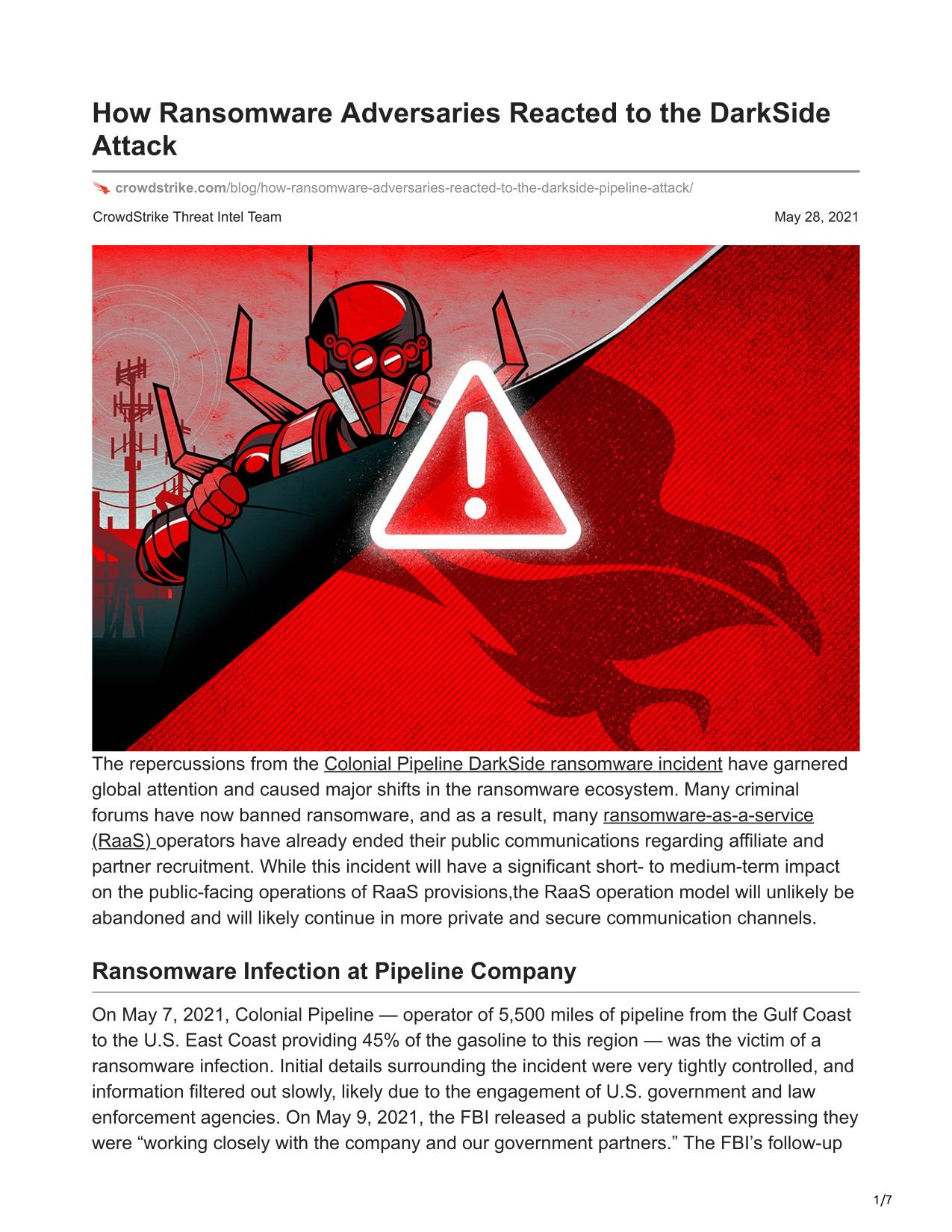 How Ransomware Adversaries Reacted to the DarkSide Attack

crowdstrike.com/blog/how-ransomware-adversaries-reacted-to-the-darkside-pipeline-attack/

CrowdStrike Threat Intel Team

May 28, 2021

The repercussions from the Colonial Pipeline DarkSide ransomware incident have garnered global attention and caused major shifts in the ransomware ecosystem. Many criminal forums have now banned ransomware, and as a result, many ransomware-as-a-service (RaaS) operators have already ended their public communications regarding affiliate and partner recruitment. While this incident will have a significant short- to medium-term impact on the public-facing operations of RaaS provisions,the RaaS operation model will unlikely be abandoned and will likely continue in more private and secure communication channels.

Ransomware Infection at Pipeline Company

On May 7, 2021, Colonial Pipeline — operator of 5,500 miles of pipeline from the Gulf Coast to the U.S. East Coast providing 45% of the gasoline to this region — was the victim of a ransomware infection. Initial details surrounding the incident were very tightly controlled, and information filtered out slowly, likely due to the engagement of U.S. government and law enforcement agencies. On May 9, 2021, the FBI released a public statement expressing they were “working closely with the company and our government partners.” The FBI’s follow-up

1/7